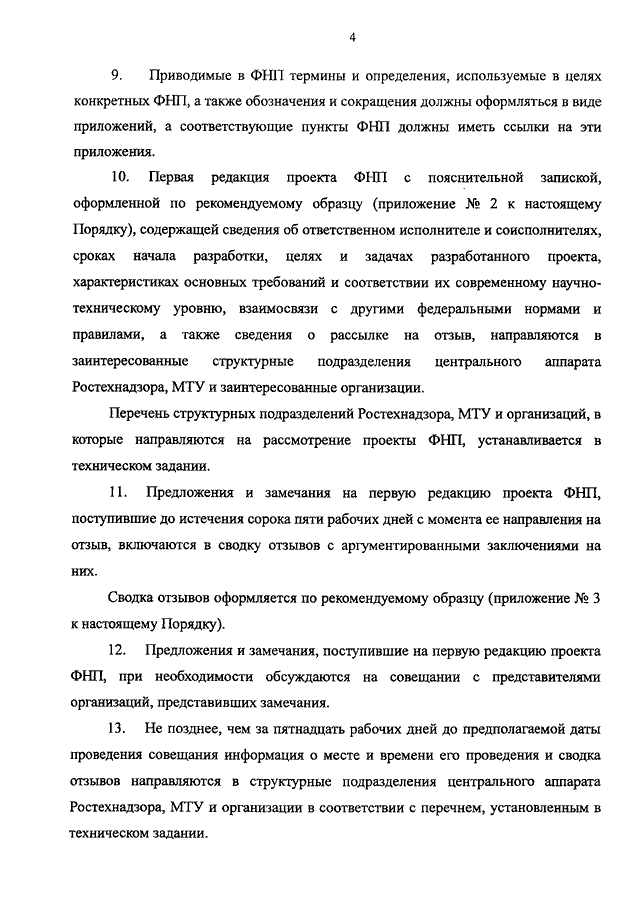 4

9. Приводимые в ФНП термины и определения, используемые в целях конкретных ФНП, а также обозначения и сокращения должны оформляться в виде приложений, а соответствующие пункты ФНП должны иметь ссылки на эти приложения.

10. Первая редакция проекта ФНП с пояснительной запиской, оформленной по рекомендуемому образцу (приложение № 2 к настоящему Порядку), содержащей сведения об ответственном исполнителе и соисполнителях, сроках начала разработки, целях и задачах разработанного проекта, характеристиках основных требований и соответствии их современному научно-техническому уровню, взаимосвязи с другими федеральными нормами и правилами, а также сведения о рассылке на отзыв, направляются в заинтересованные структурные подразделения центрального аппарата Ростехнадзора, МТУ и заинтересованные организации.

Перечень структурных подразделений Ростехнадзора, МТУ и организаций, в которые направляются на рассмотрение проекты ФНП, устанавливается в техническом задании.

11. Предложения и замечания на первую редакцию проекта ФНП, поступившие до истечения сорока пяти рабочих дней с момента ее направления на отзыв, включаются в сводку отзывов с аргументированными заключениями на них.

Сводка отзывов оформляется по рекомендуемому образцу (приложение № 3 к настоящему Порядку).

12. Предложения и замечания, поступившие на первую редакцию проекта ФНП, при необходимости обсуждаются на совещании с представителями организаций, представивших замечания.

13. Не позднее, чем за пятнадцать рабочих дней до предполагаемой даты проведения совещания информация о месте и времени его проведения и сводка отзывов направляются в структурные подразделения центрального аппарата Ростехнадзора, МТУ и организации в соответствии с перечнем, установленным в техническом задании.